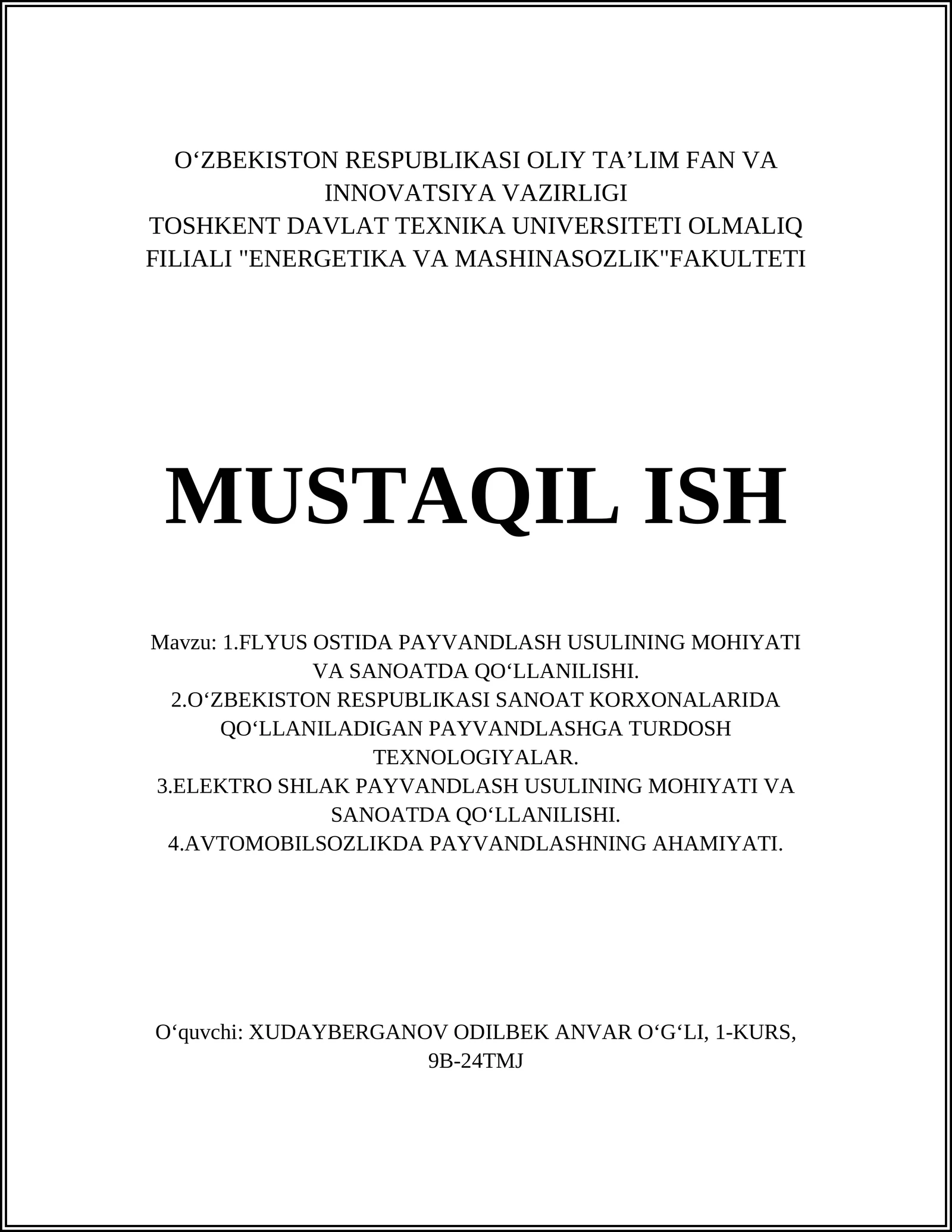 O‘ZBEKISTON RESPUBLIKASI OLIY TA’LIM FAN VA INNOVATSIYA VAZIRLIGI
TOSHKENT DAVLAT TEXNIKA UNIVERSITETI OLMALIQ FILIALI "ENERGETIKA VA MASHINASOZLIK"FAKULTETI

MUSTAQIL ISH

Mavzu: 1.FLYUS OSTIDA PAYVANDLASH USULINING MOHIYATI VA SANOATDA QO‘LLANILISHI.
2.O‘ZBEKISTON RESPUBLIKASI SANOAT KORXONALARIDA QO‘LLANILADIGAN PAYVANDLASHGA TURDOSH TEXNOLOGIYALAR.
3.ELEKTRO SHLAK PAYVANDLASH USULINING MOHIYATI VA SANOATDA QO‘LLANILISHI.
4.AVTOMOBILSOZLIKDA PAYVANDLASHNING AHAMIYATI.

O‘quvchi: XUDAYBERGANOV ODILBEK ANVAR O‘G‘LI, 1-KURS, 9B-24TMJ